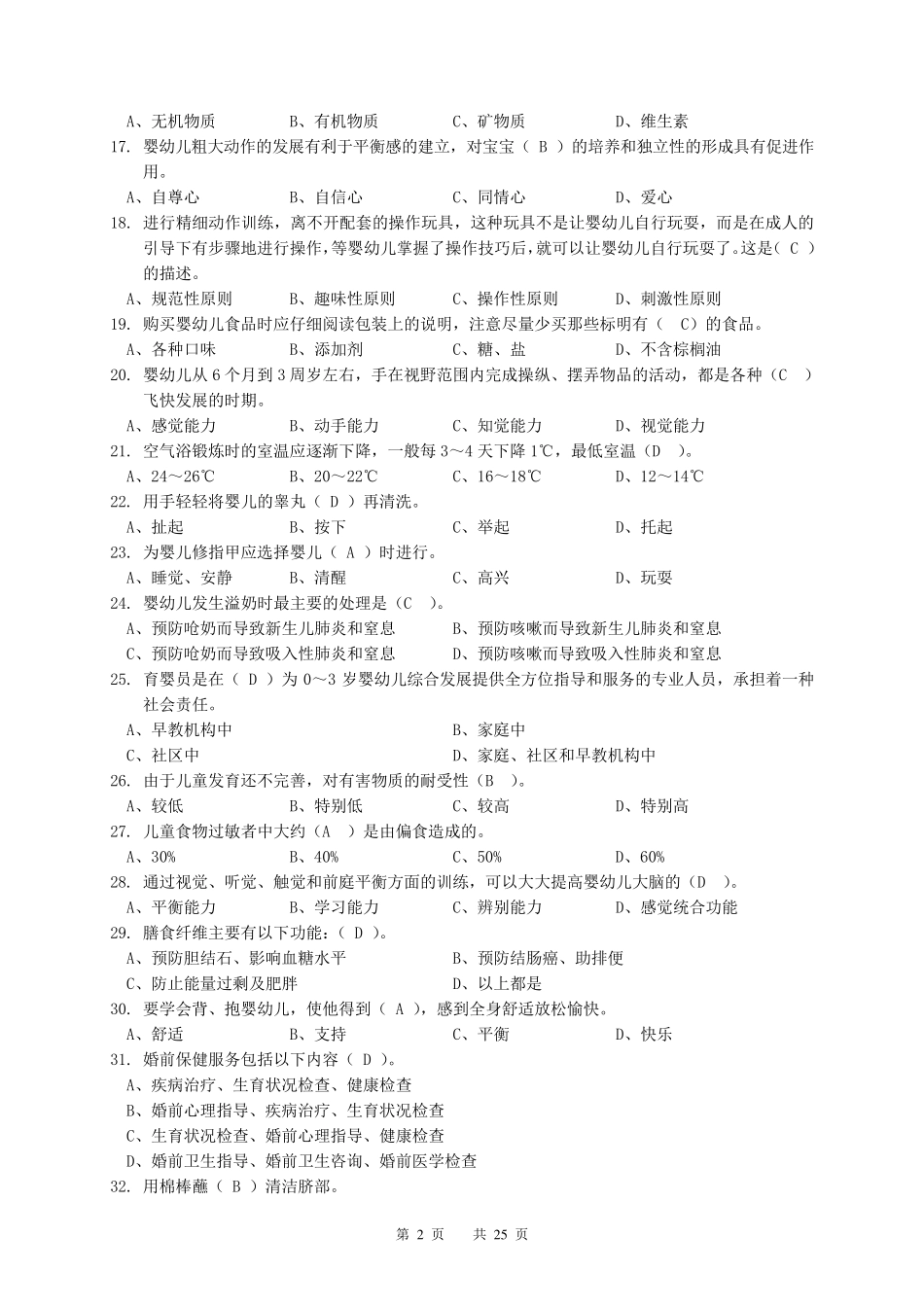 A、无机物质　　　　B、有机物质　　　　C、矿物质　　　　D、维生素

17. 婴幼儿粗大动作的发展有利于平衡感的建立，对宝宝（ B ）的培养和独立性的形成具有促进作用。

A、自尊心　　　　B、自信心　　　　C、同情心　　　　D、爱心

18. 进行精细动作训练，离不开配套的操作玩具，这种玩具不是让婴幼儿自行玩耍，而是在成人的引导下有步骤地进行操作，等婴幼儿掌握了操作技巧后，就可以让婴幼儿自行玩耍了。这是（ C ）的描述。

A、规范性原则　　　　B、趣味性原则　　　　C、操作性原则　　　　D、刺激性原则

19. 购买婴幼儿食品时应仔细阅读包装上的说明，注意尽量少买那些标明有（　C）的食品。

A、各种口味　　　　B、添加剂　　　　C、糖、盐　　　　D、不含棕榈油

20. 婴幼儿从 6 个月到 3 周岁左右，手在视野范围内完成操纵、摆弄物品的活动，都是各种（C　）飞快发展的时期。

A、感觉能力　　　　B、动手能力　　　　C、知觉能力　　　　D、视觉能力

21. 空气浴锻炼时的室温应逐渐下降，一般每 3～4 天下降 1℃，最低室温（D　）。

A、24～26℃　　　　B、20～22℃　　　　C、16～18℃　　　　D、12～14℃

22. 用手轻轻将婴儿的睾丸（ D ）再清洗。

A、扯起　　　　B、按下　　　　C、举起　　　　D、托起

23. 为婴儿修指甲应选择婴儿（ A ）时进行。

A、睡觉、安静　　　　B、清醒　　　　C、高兴　　　　D、玩耍

24. 婴幼儿发生溢奶时最主要的处理是（C　）。

A、预防呛奶而导致新生儿肺炎和窒息　　　　B、预防咳嗽而导致新生儿肺炎和窒息
C、预防呛奶而导致吸入性肺炎和窒息　　　　D、预防咳嗽而导致吸入性肺炎和窒息

25. 育婴员是在（ D ）为 0～3 岁婴幼儿综合发展提供全方位指导和服务的专业人员，承担着一种社会责任。

A、早教机构中　　　　B、家庭中
C、社区中　　　　D、家庭、社区和早教机构中

26. 由于儿童发育还不完善，对有害物质的耐受性（B　）。

A、较低　　　　B、特别低　　　　C、较高　　　　D、特别高

27. 儿童食物过敏者中大约（A　）是由偏食造成的。

A、30%　　　　B、40%　　　　C、50%　　　　D、60%

28. 通过视觉、听觉、触觉和前庭平衡方面的训练，可以大大提高婴幼儿大脑的（D　）。

A、平衡能力　　　　B、学习能力　　　　C、辨别能力　　　　D、感觉统合功能

29. 膳食纤维主要有以下功能：（ D ）。

A、预防胆结石、影响血糖水平　　　　B、预防结肠癌、助排便
C、防止能量过剩及肥胖　　　　D、以上都是

30. 要学会背、抱婴幼儿，使他得到（ A ），感到全身舒适放松愉快。

A、舒适　　　　B、支持　　　　C、平衡　　　　D、快乐

31. 婚前保健服务包括以下内容（ D ）。

A、疾病治疗、生育状况检查、健康检查
B、婚前心理指导、疾病治疗、生育状况检查
C、生育状况检查、婚前心理指导、健康检查
D、婚前卫生指导、婚前卫生咨询、婚前医学检查

32. 用棉棒蘸（ B ）清洁脐部。

第 2 页　　共 25 页